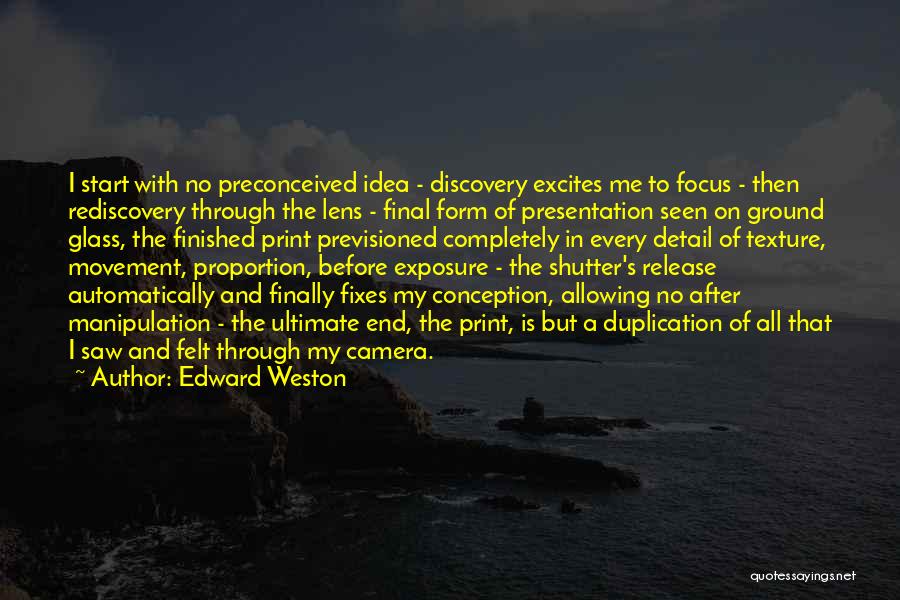 I start with no preconceived idea - discovery excites me to focus - then rediscovery through the lens - final form of presentation seen on ground glass, the finished print previsioned completely in every detail of texture, movement, proportion, before exposure - the shutter's release automatically and finally fixes my conception, allowing no after manipulation - the ultimate end, the print, is but a duplication of all that I saw and felt through my camera.

~ Author: Edward Weston

quotessayings.net